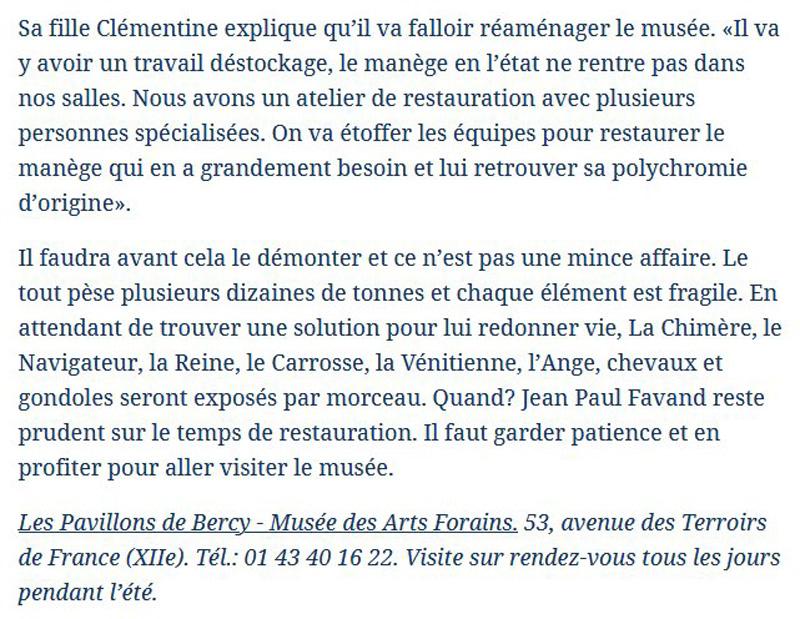 Sa fille Clémentine explique qu'il va falloir réaménager le musée. «Il va y avoir un travail déstockage, le manège en l'état ne rentre pas dans nos salles. Nous avons un atelier de restauration avec plusieurs personnes spécialisées. On va étoffer les équipes pour restaurer le manège qui en a grandement besoin et lui retrouver sa polychromie d'origine».

Il faudra avant cela le démonter et ce n'est pas une mince affaire. Le tout pèse plusieurs dizaines de tonnes et chaque élément est fragile. En attendant de trouver une solution pour lui redonner vie, La Chimère, le Navigateur, la Reine, le Carrosse, la Vénitienne, l'Ange, chevaux et gondoles seront exposés par morceau. Quand? Jean Paul Favand reste prudent sur le temps de restauration. Il faut garder patience et en profiter pour aller visiter le musée.

Les Pavillons de Bercy - Musée des Arts Forains. 53, avenue des Terroirs de France (XIIe). Tél.: 01 43 40 16 22. Visite sur rendez-vous tous les jours pendant l'été.